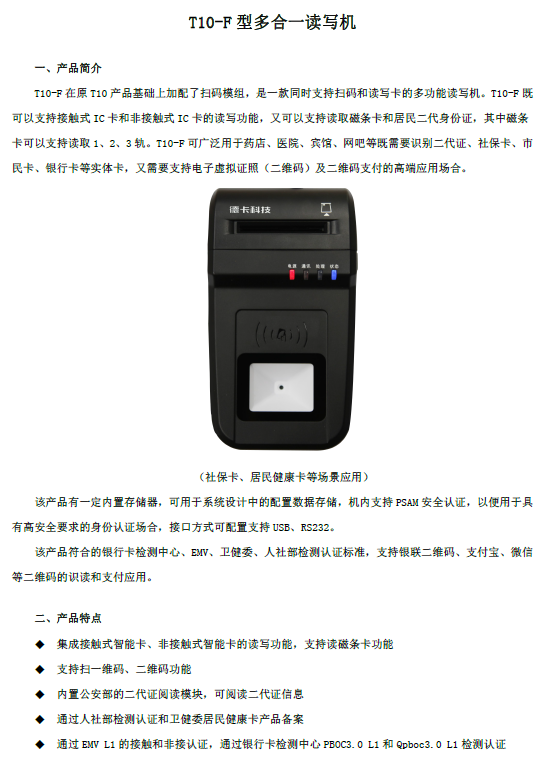 T10-F 型多合一读写机

一、产品简介

T10-F 在原 T10 产品基础上加配了扫码模组，是一款同时支持扫码和读写卡的多功能读写机。T10-F 既可以支持接触式 IC 卡和非接触式 IC 卡的读写功能，又可以支持读取磁条卡和居民二代身份证，其中磁条卡可以支持读取 1、2、3 轨。T10-F 可广泛用于药店、医院、宾馆、网吧等既需要识别二代证、社保卡、市民卡、银行卡等实体卡，又需要支持电子虚拟证照（二维码）及二维码支付的高端应用场合。

德卡科技

电源 通讯 处理 状态

（社保卡、居民健康卡等场景应用）

该产品有一定内置存储器，可用于系统设计中的配置数据存储，机内支持 PSAM 安全认证，以便用于具有高安全要求的身份认证场合，接口方式可配置支持 USB、RS232。

该产品符合的银行卡检测中心、EMV、卫健委、人社部检测认证标准，支持银联二维码、支付宝、微信等二维码的识读和支付应用。

二、产品特点

◆ 集成接触式智能卡、非接触式智能卡的读写功能，支持读磁条卡功能

◆ 支持扫一维码、二维码功能

◆ 内置公安部的二代证阅读模块，可阅读二代证信息

◆ 通过人社部检测认证和卫健委居民健康卡产品备案

◆ 通过 EMV L1 的接触和非接认证，通过银行卡检测中心 PBOC3.0 L1 和 Qpboc3.0 L1 检测认证